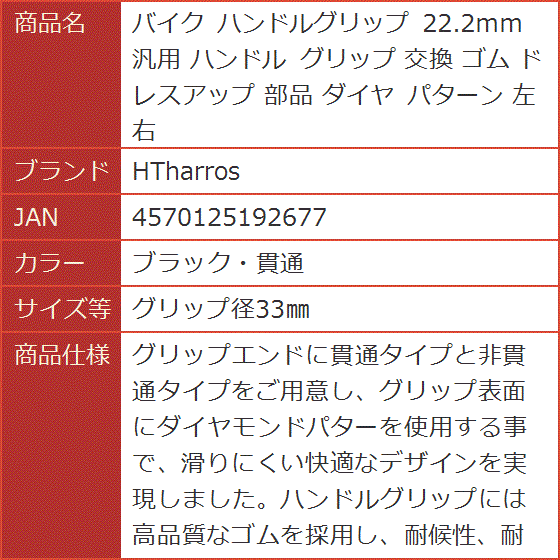 | 商品名 | バイク ハンドルグリップ 22.2mm 汎用 ハンドル グリップ 交換 ゴム ドレスアップ 部品 ダイヤ パターン 左右 |
|---|---|
| ブランド | HTharros |
| JAN | 4570125192677 |
| カラー | ブラック・貫通 |
| サイズ等 | グリップ径33㎜ |
| 商品仕様 | グリップエンドに貫通タイプと非貫通タイプをご用意し、グリップ表面にダイヤモンドパターを使用する事で、滑りにくい快適なデザインを実現しました。ハンドルグリップには高品質なゴムを採用し、耐候性、耐 |